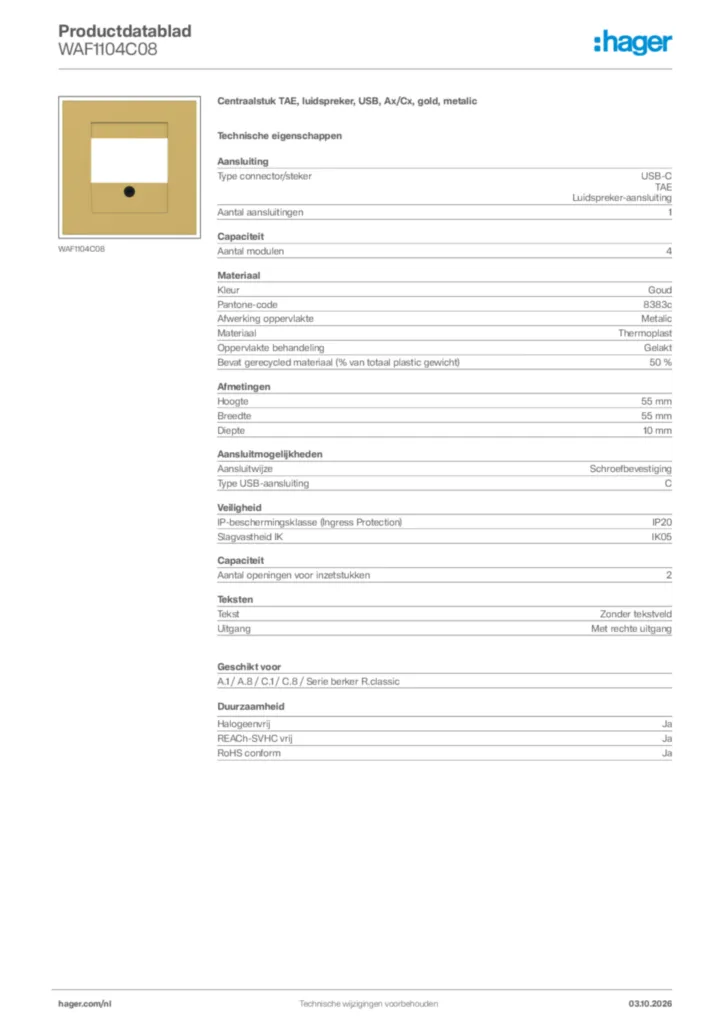 Productdatablad
WAF1104C08

:hager

WAF1104C08

Centraalstuk TAE, luidspreker, USB, Ax/Cx, gold, metalic

Technische eigenschappen

Aansluiting
Type connector/steker USB-C TAE Luidspreker-aansluiting
Aantal aansluitingen 1

Capaciteit
Aantal modulen 4

Materiaal
Kleur Goud
Pantone-code 8383c
Afwerking oppervlakte Metalic
Materiaal Thermoplast
Oppervlakte behandeling Gelakt
Bevat gerecycled materiaal (% van totaal plastic gewicht) 50 %

Afmetingen
Hoogte 55 mm
Breedte 55 mm
Diepte 10 mm

Aansluitmogelijkheden
Aansluitwijze Schroefbevestiging
Type USB-aansluiting C

Veiligheid
IP-beschermingsklasse (Ingress Protection) IP20
Slagvastheid IK IK05

Capaciteit
Aantal openingen voor inzetstukken 2

Teksten
Tekst Zonder tekstveld
Uitgang Met rechte uitgang

Geschikt voor
A.1 / A.8 / C.1 / C.8 / Serie berker R.classic

Duurzaamheid
Halogeenvrij Ja
REACh-SVHC vrij Ja
RoHS conform Ja

hager.com/nl Technische wijzigingen voorbehouden 03.10.2026